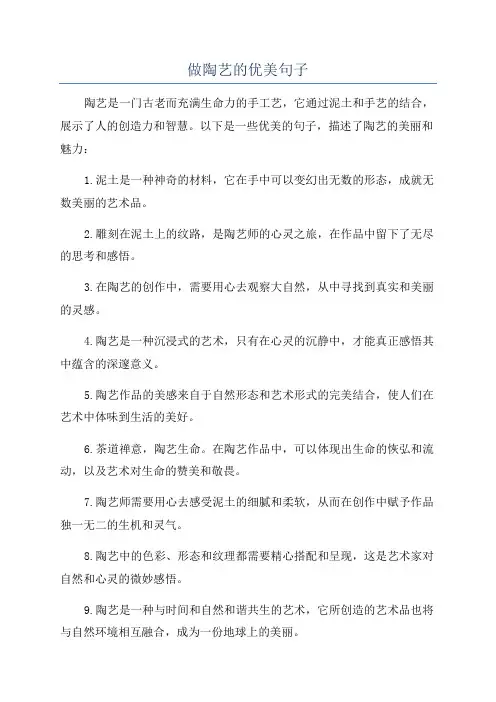 做陶艺的优美句子

陶艺是一门古老而充满生命力的手工艺，它通过泥土和手艺的结合，展示了人的创造力和智慧。以下是一些优美的句子，描述了陶艺的美丽和魅力：

1.泥土是一种神奇的材料，它在手中可以变幻出无数的形态，成就无数美丽的艺术品。

2.雕刻在泥土上的纹路，是陶艺师的心灵之旅，在作品中留下了无尽的思考和感悟。

3.在陶艺的创作中，需要用心去观察大自然，从中寻找到真实和美丽的灵感。

4.陶艺是一种沉浸式的艺术，只有在心灵的沉静中，才能真正感悟其中蕴含的深邃意义。

5.陶艺作品的美感来自于自然形态和艺术形式的完美结合，使人们在艺术中体味到生活的美好。

6.茶道禅意，陶艺生命。在陶艺作品中，可以体现出生命的恢弘和流动，以及艺术对生命的赞美和敬畏。

7.陶艺师需要用心去感受泥土的细腻和柔软，从而在创作中赋予作品独一无二的生机和灵气。

8.陶艺中的色彩、形态和纹理都需要精心搭配和呈现，这是艺术家对自然和心灵的微妙感悟。

9.陶艺是一种与时间和自然和谐共生的艺术，它所创造的艺术品也将与自然环境相互融合，成为一份地球上的美丽。